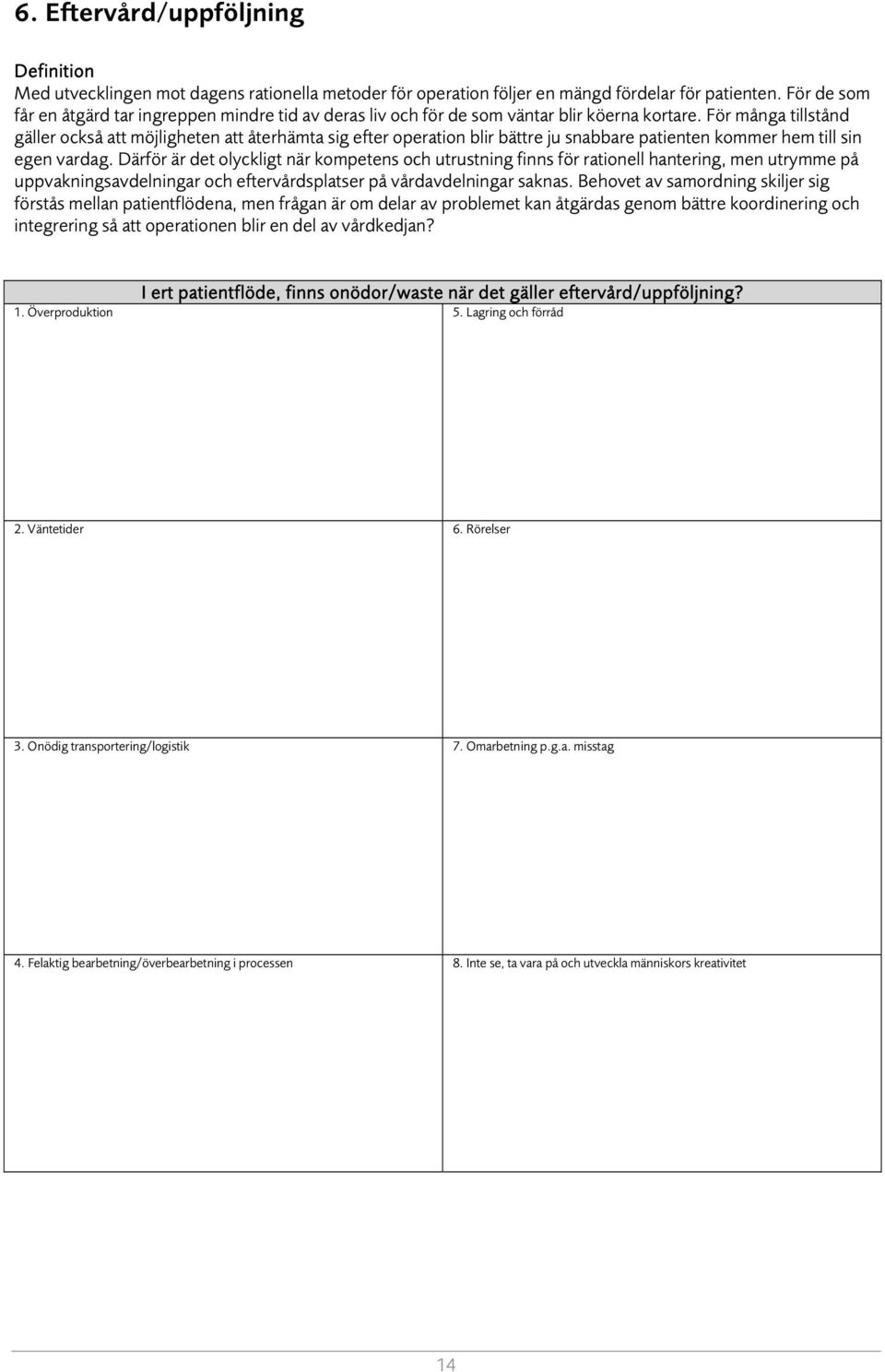 6. Eftervård/uppföljning

Definition
Med utvecklingen mot dagens rationella metoder för operation följer en mängd fördelar för patienten. För de som får en åtgärd tar ingreppen mindre tid av deras liv och för de som väntar blir köerna kortare. För många tillstånd gäller också att möjligheten att återhämta sig efter operation blir bättre ju snabbare patienten kommer hem till sin egen vardag. Därför är det olyckligt när kompetens och utrustning finns för rationell hantering, men utrymme på uppvakningsavdelningar och eftervårdsplatser på vårdavdelningar saknas. Behovet av samordning skiljer sig förstås mellan patientflödena, men frågan är om delar av problemet kan åtgärdas genom bättre koordinering och integrering så att operationen blir en del av vårdkedjan?

| I ert patientflöde, finns onödor/waste när det gäller eftervård/uppföljning? | |
|---|---|
| 1. Överproduktion | 5. Lagring och förråd |
| 2. Väntetider | 6. Rörelser |
| 3. Onödig transportering/logistik | 7. Omarbetning p.g.a. misstag |
| 4. Felaktig bearbetning/överbearbetning i processen | 8. Inte se, ta vara på och utveckla människors kreativitet |

14